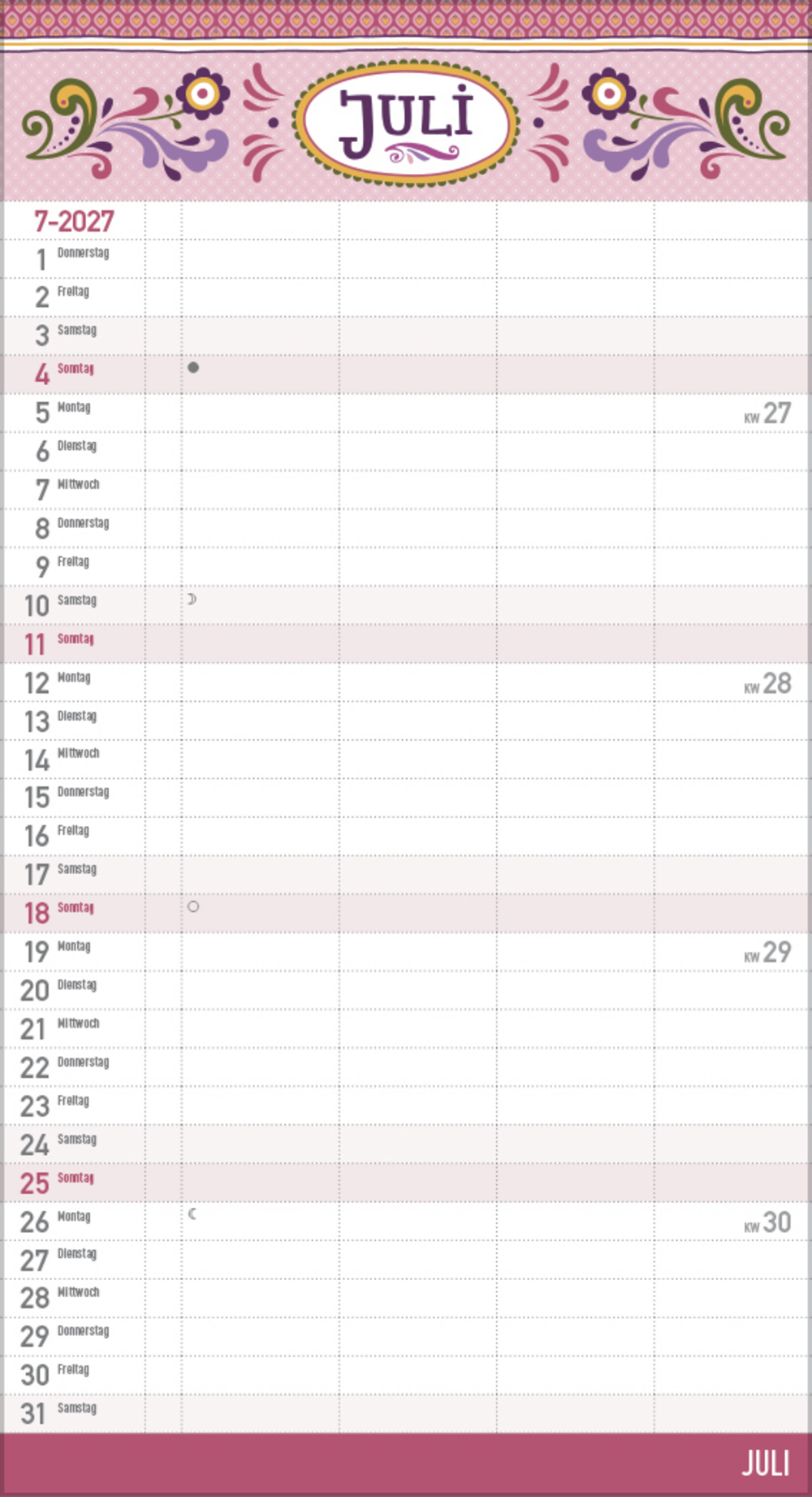 JULI

7-2027
1 Donnerstag
2 Freitag
3 Samstag
4 Sonntag
5 Montag KW 27
6 Dienstag
7 Mittwoch
8 Donnerstag
9 Freitag
10 Samstag
11 Sonntag
12 Montag KW 28
13 Dienstag
14 Mittwoch
15 Donnerstag
16 Freitag
17 Samstag
18 Sonntag
19 Montag KW 29
20 Dienstag
21 Mittwoch
22 Donnerstag
23 Freitag
24 Samstag
25 Sonntag
26 Montag KW 30
27 Dienstag
28 Mittwoch
29 Donnerstag
30 Freitag
31 Samstag

JULI